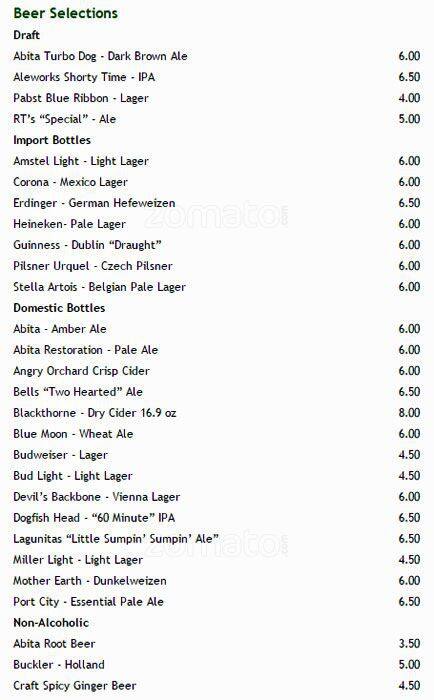 Beer Selections

Draft

Abita Turbo Dog - Dark Brown Ale 6.00

Aleworks Shorty Time - IPA 6.50

Pabst Blue Ribbon - Lager 4.00

RT's "Special" - Ale 5.00

Import Bottles

Amstel Light - Light Lager 6.00

Corona - Mexico Lager 6.00

Erdinger - German Hefeweizen 6.50

Heineken- Pale Lager 6.00

Guinness - Dublin "Draught" 6.00

Pilsner Urquel - Czech Pilsner 6.00

Stella Artois - Belgian Pale Lager 6.00

Domestic Bottles

Abita - Amber Ale 6.00

Abita Restoration - Pale Ale 6.00

Angry Orchard Crisp Cider 6.00

Bells "Two Hearted" Ale 6.50

Blackthorne - Dry Cider 16.9 oz 8.00

Blue Moon - Wheat Ale 6.00

Budweiser - Lager 4.50

Bud Light - Light Lager 4.50

Devil's Backbone - Vienna Lager 6.00

Dogfish Head - "60 Minute" IPA 6.50

Lagunitas "Little Sumpin' Sumpin' Ale" 6.50

Miller Light - Light Lager 4.50

Mother Earth - Dunkelweizen 6.00

Port City - Essential Pale Ale 6.50

Non-Alcoholic

Abita Root Beer 3.50

Buckler - Holland 5.00

Craft Spicy Ginger Beer 4.50

zomato